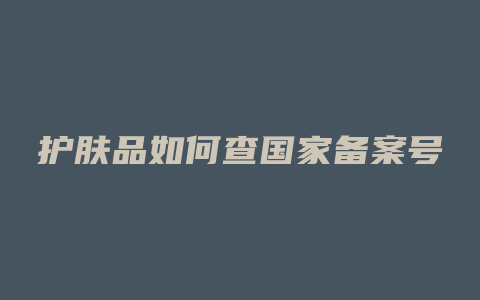 护肤品如何查国家备案号